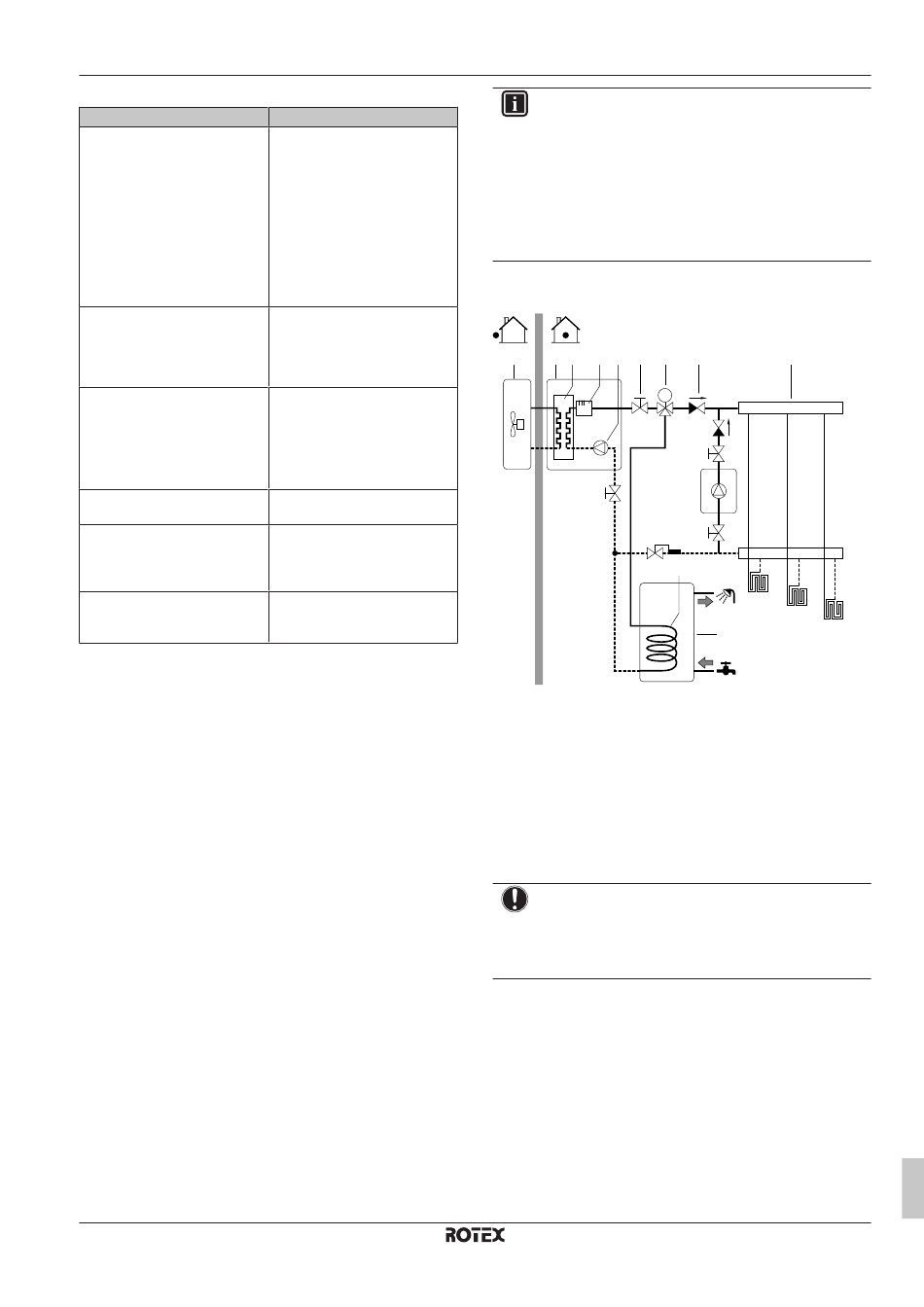 ROTEX